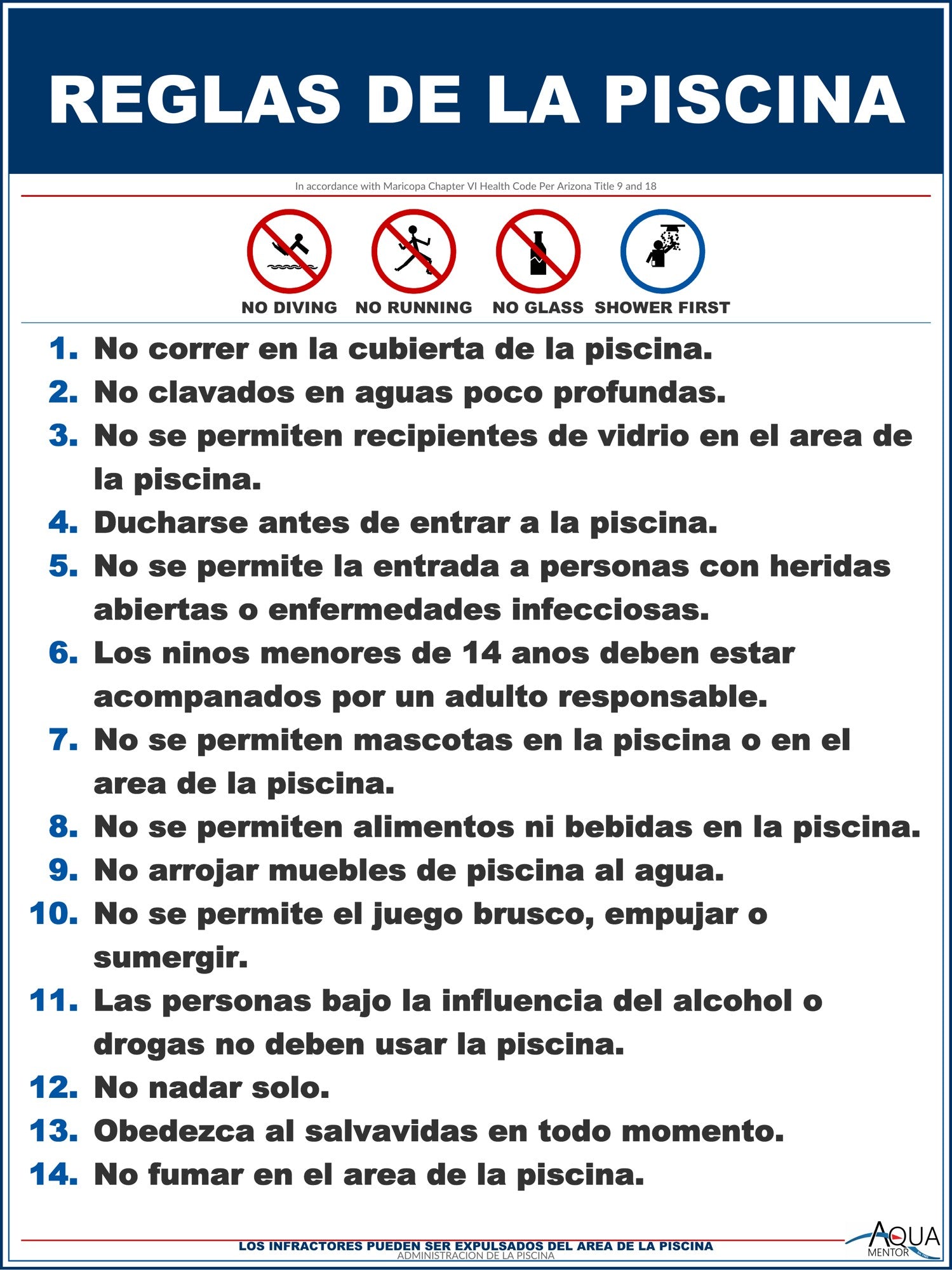 REGLAS DE LA PISCINA

In accordance with Maricopa Chapter VI Health Code Per Arizona Title 9 and 18

NO DIVING NO RUNNING NO GLASS SHOWER FIRST

1. No correr en la cubierta de la piscina.
2. No clavados en aguas poco profundas.
3. No se permiten recipientes de vidrio en el area de la piscina.
4. Ducharse antes de entrar a la piscina.
5. No se permite la entrada a personas con heridas abiertas o enfermedades infecciosas.
6. Los ninos menores de 14 anos deben estar acompanados por un adulto responsable.
7. No se permiten mascotas en la piscina o en el area de la piscina.
8. No se permiten alimentos ni bebidas en la piscina.
9. No arrojar muebles de piscina al agua.
10. No se permite el juego brusco, empujar o sumergir.
11. Las personas bajo la influencia del alcohol o drogas no deben usar la piscina.
12. No nadar solo.
13. Obedezca al salvavidas en todo momento.
14. No fumar en el area de la piscina.

LOS INFRACTORES PUEDEN SER EXPULSADOS DEL AREA DE LA PISCINA
ADMINISTRACION DE LA PISCINA

AQUA MENTOR